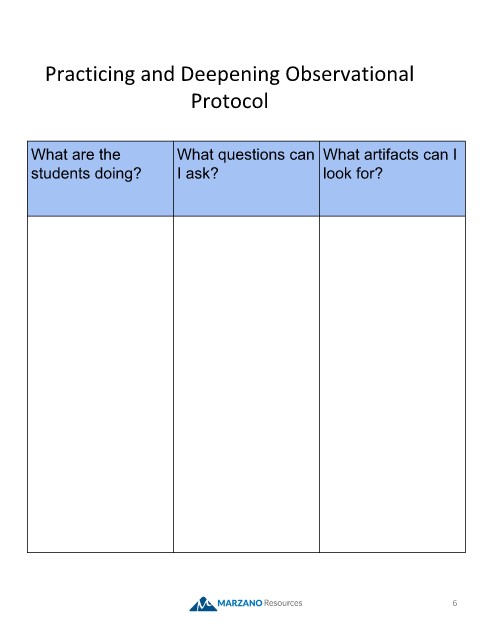 Practicing and Deepening Observational Protocol

| What are the students doing? | What questions can I ask? | What artifacts can I look for? |
|---|---|---|
| | | |

MARZANO Resources

6